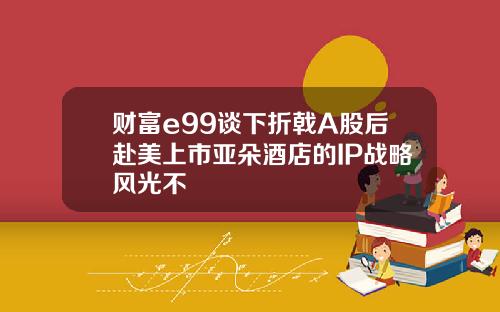 财富e99谈下折戟A股后赴美上市亚朵酒店的IP战略风光不